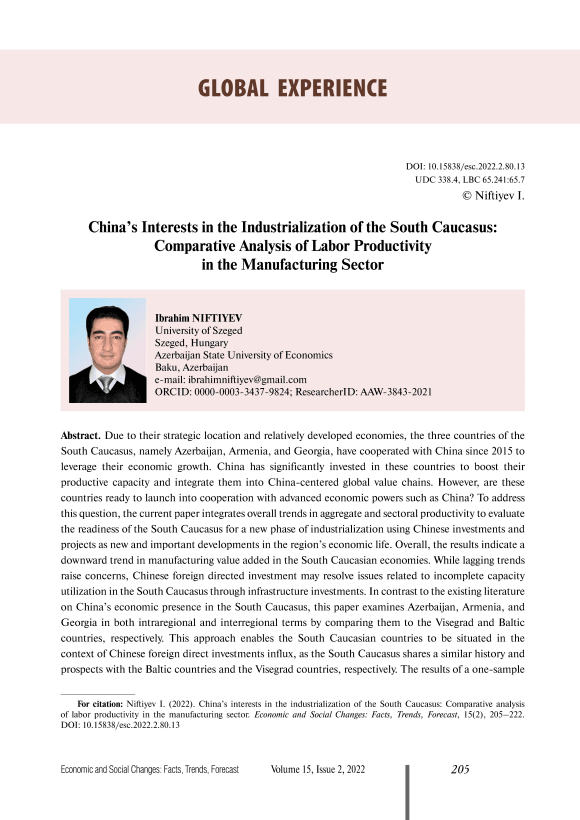 GLOBAL EXPERIENCE

DOI: 10.15838/esc.2022.2.80.13
UDC 338.4, LBC 65.241:65.7
© Niftiyev I.

China's Interests in the Industrialization of the South Caucasus: Comparative Analysis of Labor Productivity in the Manufacturing Sector

Ibrahim NIFTIYEV
University of Szeged
Szeged, Hungary
Azerbaijan State University of Economics
Baku, Azerbaijan
e-mail: ibrahimniftiyev@gmail.com
ORCID: 0000-0003-3437-9824; ResearcherID: AAW-3843-2021

Abstract. Due to their strategic location and relatively developed economies, the three countries of the South Caucasus, namely Azerbaijan, Armenia, and Georgia, have cooperated with China since 2015 to leverage their economic growth. China has significantly invested in these countries to boost their productive capacity and integrate them into China-centered global value chains. However, are these countries ready to launch into cooperation with advanced economic powers such as China? To address this question, the current paper integrates overall trends in aggregate and sectoral productivity to evaluate the readiness of the South Caucasus for a new phase of industrialization using Chinese investments and projects as new and important developments in the region's economic life. Overall, the results indicate a downward trend in manufacturing value added in the South Caucasian economies. While lagging trends raise concerns, Chinese foreign directed investment may resolve issues related to incomplete capacity utilization in the South Caucasus through infrastructure investments. In contrast to the existing literature on China's economic presence in the South Caucasus, this paper examines Azerbaijan, Armenia, and Georgia in both intraregional and interregional terms by comparing them to the Visegrad and Baltic countries, respectively. This approach enables the South Caucasian countries to be situated in the context of Chinese foreign direct investments influx, as the South Caucasus shares a similar history and prospects with the Baltic countries and the Visegrad countries, respectively. The results of a one-sample

For citation: Niftiyev I. (2022). China's interests in the industrialization of the South Caucasus: Comparative analysis of labor productivity in the manufacturing sector. Economic and Social Changes: Facts, Trends, Forecast, 15(2), 205–222. DOI: 10.15838/esc.2022.2.80.13

Economic and Social Changes: Facts, Trends, Forecast Volume 15, Issue 2, 2022 205